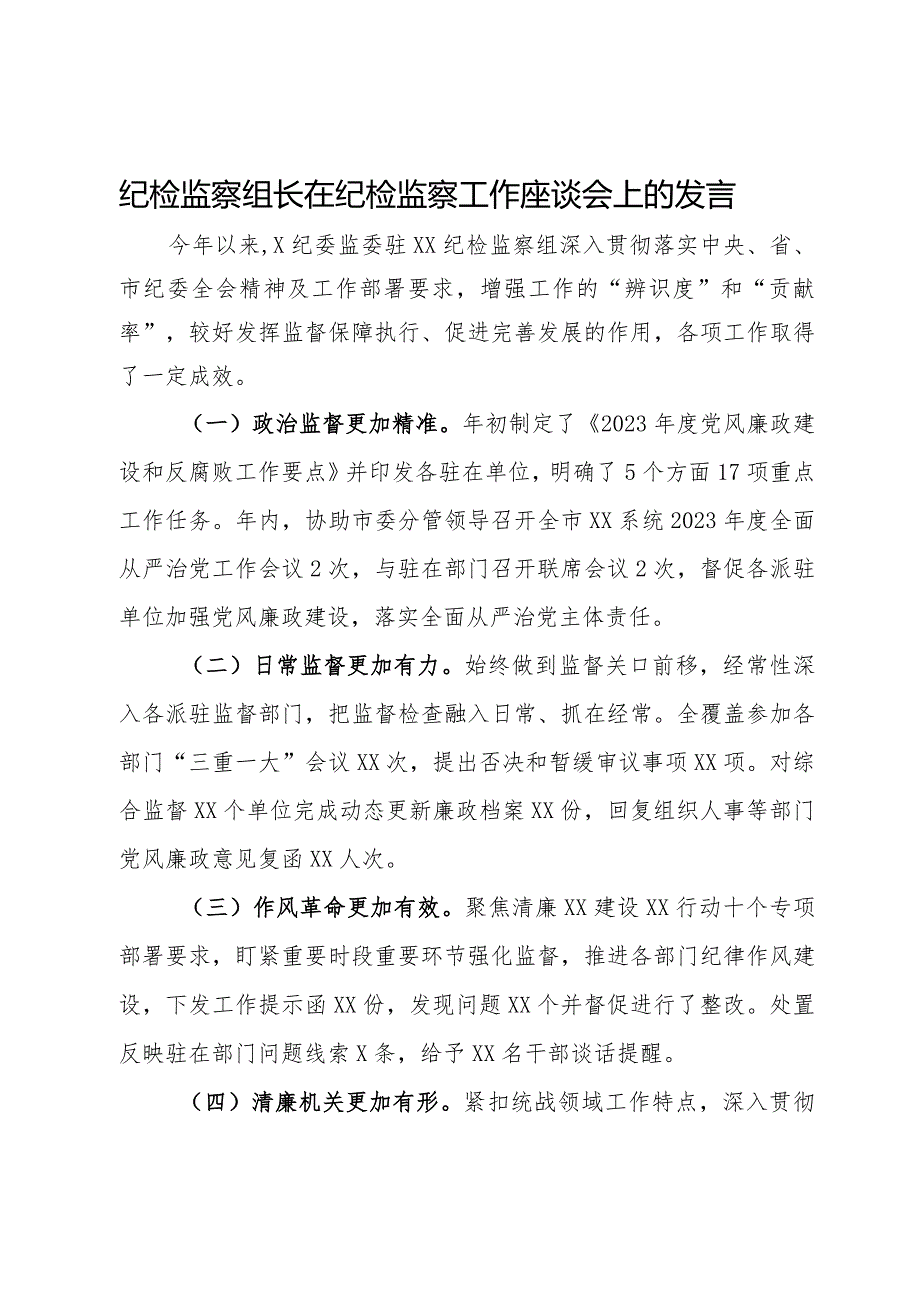 纪检监察组长在纪检监察工作座谈会上的发言

今年以来,X纪委监委驻XX纪检监察组深入贯彻落实中央、省、市纪委全会精神及工作部署要求，增强工作的“辨识度”和“贡献率”，较好发挥监督保障执行、促进完善发展的作用，各项工作取得了一定成效。

（一）政治监督更加精准。年初制定了《2023年度党风廉政建设和反腐败工作要点》并印发各驻在单位，明确了5个方面17项重点工作任务。年内，协助市委分管领导召开全市XX系统2023年度全面从严治党工作会议2次，与驻在部门召开联席会议2次，督促各派驻单位加强党风廉政建设，落实全面从严治党主体责任。

（二）日常监督更加有力。始终做到监督关口前移，经常性深入各派驻监督部门，把监督检查融入日常、抓在经常。全覆盖参加各部门“三重一大”会议XX次，提出否决和暂缓审议事项XX项。对综合监督XX个单位完成动态更新廉政档案XX份，回复组织人事等部门党风廉政意见复函XX人次。

（三）作风革命更加有效。聚焦清廉XX建设XX行动十个专项部署要求，盯紧重要时段重要环节强化监督，推进各部门纪律作风建设，下发工作提示函XX份，发现问题XX个并督促进行了整改。处置反映驻在部门问题线索X条，给予XX名干部谈话提醒。

（四）清廉机关更加有形。紧扣统战领域工作特点，深入贯彻